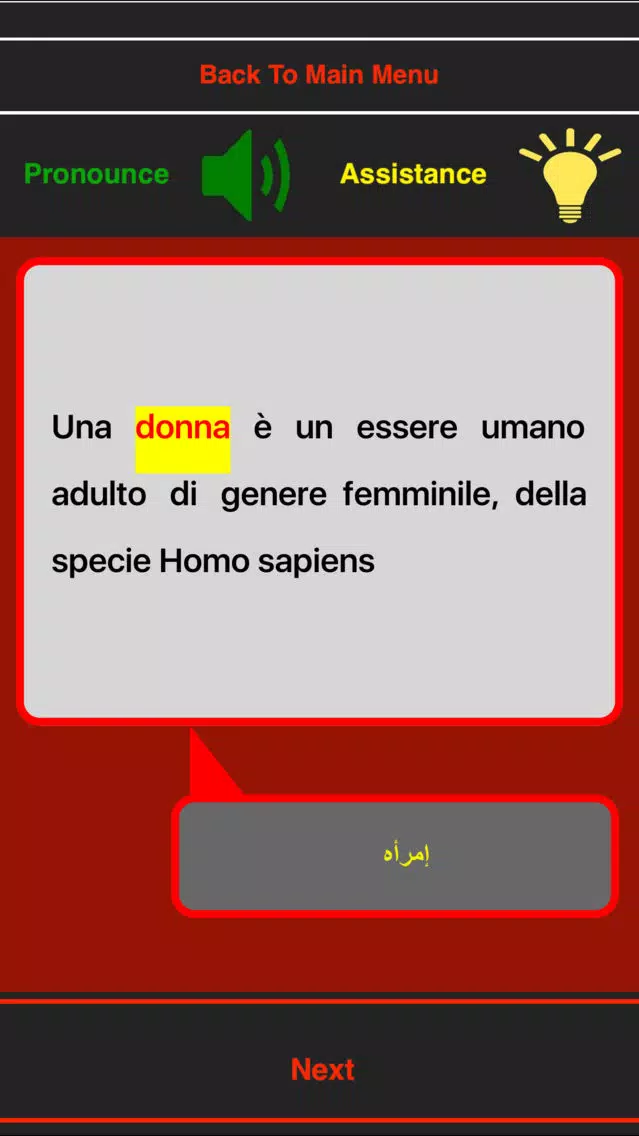 Back To Main Menu

Pronounce

Assistance

Una donna è un essere umano adulto di genere femminile, della specie Homo sapiens

إمرأه

Next